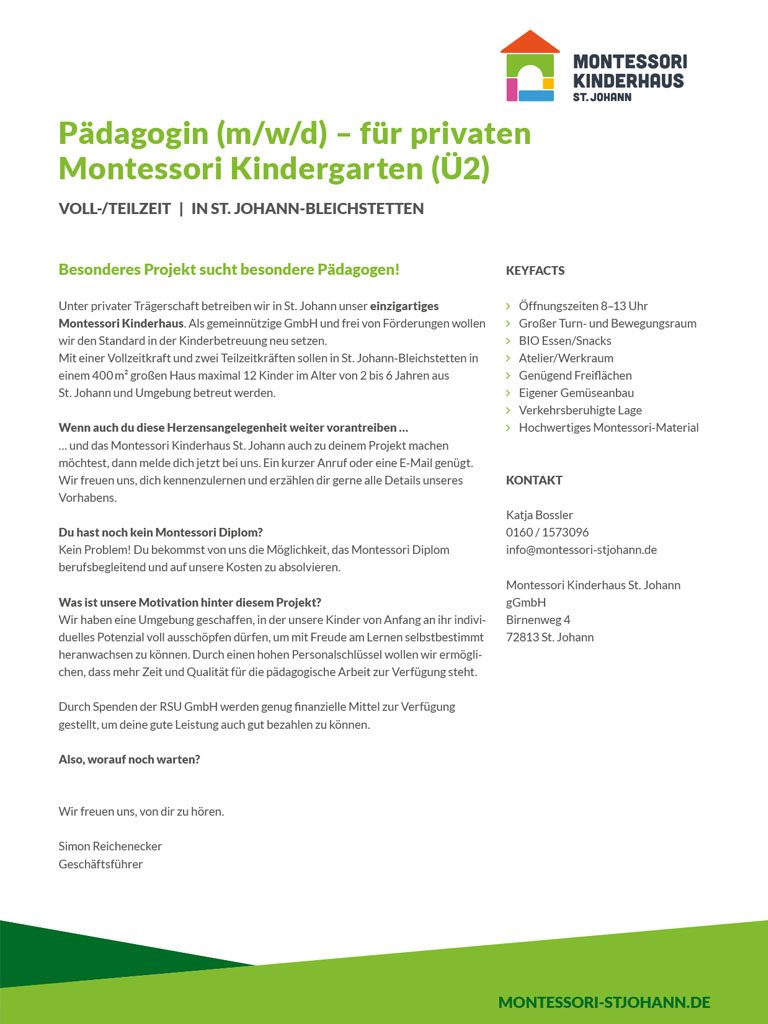 MONTESSORI KINDERHAUS ST. JOHANN

Pädagogin (m/w/d) – für privaten Montessori Kindergarten (Ü2)

VOLL-/TEILZEIT | IN ST. JOHANN-BLEICHSTETTEN

Besonderes Projekt sucht besondere Pädagogen!

Unter privater Trägerschaft betreiben wir in St. Johann unser einzigartiges Montessori Kinderhaus. Als gemeinnützige GmbH und frei von Förderungen wollen wir den Standard in der Kinderbetreuung neu setzen.
Mit einer Vollzeitkraft und zwei Teilzeitkräften sollen in St. Johann-Bleichstetten in einem 400 m² großen Haus maximal 12 Kinder im Alter von 2 bis 6 Jahren aus St. Johann und Umgebung betreut werden.

Wenn auch du diese Herzensangelegenheit weiter vorantreiben …
… und das Montessori Kinderhaus St. Johann auch zu deinem Projekt machen möchtest, dann melde dich jetzt bei uns. Ein kurzer Anruf oder eine E-Mail genügt. Wir freuen uns, dich kennenzulernen und erzählen dir gerne alle Details unseres Vorhabens.

Du hast noch kein Montessori Diplom?
Kein Problem! Du bekommst von uns die Möglichkeit, das Montessori Diplom berufsbegleitend und auf unsere Kosten zu absolvieren.

Was ist unsere Motivation hinter diesem Projekt?
Wir haben eine Umgebung geschaffen, in der unsere Kinder von Anfang an ihr individuelles Potenzial voll ausschöpfen dürfen, um mit Freude am Lernen selbstbestimmt heranwachsen zu können. Durch einen hohen Personalschlüssel wollen wir ermöglichen, dass mehr Zeit und Qualität für die pädagogische Arbeit zur Verfügung steht.

Durch Spenden der RSU GmbH werden genug finanzielle Mittel zur Verfügung gestellt, um deine gute Leistung auch gut bezahlen zu können.

Also, worauf noch warten?

Wir freuen uns, von dir zu hören.

Simon Reichenecker
Geschäftsführer

KEYFACTS

› Öffnungszeiten 8–13 Uhr
› Großer Turn- und Bewegungsraum
› BIO Essen/Snacks
› Atelier/Werkraum
› Genügend Freiflächen
› Eigener Gemüseanbau
› Verkehrsberuhigte Lage
› Hochwertiges Montessori-Material

KONTAKT

Katja Bossler
0160 / 1573096
info@montessori-stjohann.de

Montessori Kinderhaus St. Johann gGmbH
Birnenweg 4
72813 St. Johann

MONTESSORI-STJOHANN.DE